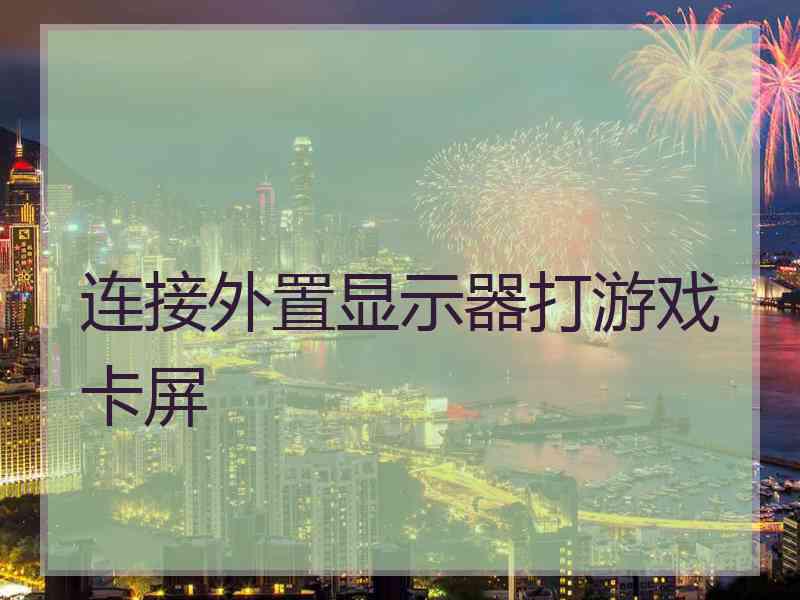 连接外置显示器打游戏卡屏